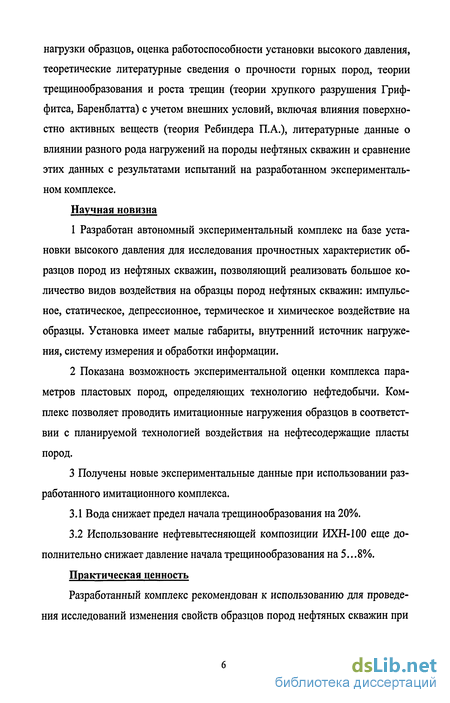 нагрузки образцов, оценка работоспособности установки высокого давления, теоретические литературные сведения о прочности горных пород, теории трещинообразования и роста трещин (теории хрупкого разрушения Гриффитса, Баренблатта) с учетом внешних условий, включая влияния поверхностно активных веществ (теория Ребиндера П.А.), литературные данные о влиянии разного рода нагружений на породы нефтяных скважин и сравнение этих данных с результатами испытаний на разработанном экспериментальном комплексе.

Научная новизна

1 Разработан автономный экспериментальный комплекс на базе установки высокого давления для исследования прочностных характеристик образцов пород из нефтяных скважин, позволяющий реализовать большое количество видов воздействия на образцы пород нефтяных скважин: импульсное, статическое, депрессионное, термическое и химическое воздействие на образцы. Установка имеет малые габариты, внутренний источник нагружения, систему измерения и обработки информации.

2 Показана возможность экспериментальной оценки комплекса параметров пластовых пород, определяющих технологию нефтедобычи. Комплекс позволяет проводить имитационные нагружения образцов в соответствии с планируемой технологией воздействия на нефтесодержащие пласты пород.

3 Получены новые экспериментальные данные при использовании разработанного имитационного комплекса.

3.1 Вода снижает предел начала трещинообразования на 20%.

3.2 Использование нефтевытесняющей композиции ИХН-100 еще дополнительно снижает давление начала трещинообразования на 5…8%.

Практическая ценность

Разработанный комплекс рекомендован к использованию для проведения исследований изменения свойств образцов пород нефтяных скважин при

6

dsLib.net
библиотека диссертаций